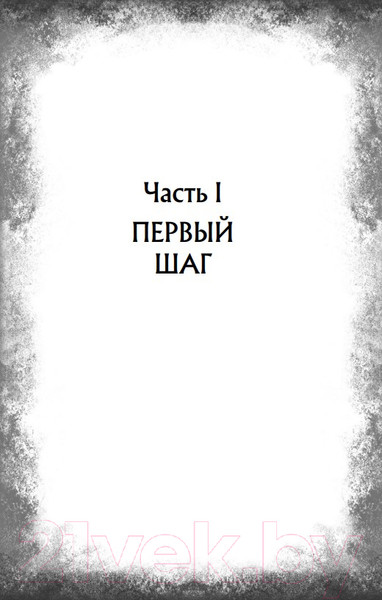 Часть I
ПЕРВЫЙ ШАГ

21vek.by